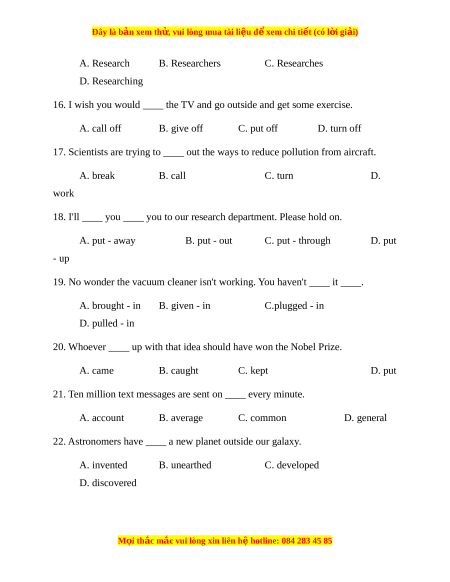 Đây là bản xem thử, vui lòng mua tài liệu để xem chi tiết (có lời giải)

A. Research B. Researchers C. Researches D. Researching

16. I wish you would ____ the TV and go outside and get some exercise.

A. call off B. give off C. put off D. turn off

17. Scientists are trying to ____ out the ways to reduce pollution from aircraft.

A. break B. call C. turn D. work

18. I'll ____ you ____ you to our research department. Please hold on.

A. put - away B. put - out C. put - through D. put - up

19. No wonder the vacuum cleaner isn't working. You haven't ____ it ____.

A. brought - in B. given - in C.plugged - in D. pulled - in

20. Whoever ____ up with that idea should have won the Nobel Prize.

A. came B. caught C. kept D. put

21. Ten million text messages are sent on ____ every minute.

A. account B. average C. common D. general

22. Astronomers have ____ a new planet outside our galaxy.

A. invented B. unearthed C. developed D. discovered

Mọi thắc mắc vui lòng xin liên hệ hotline: 084 283 45 85